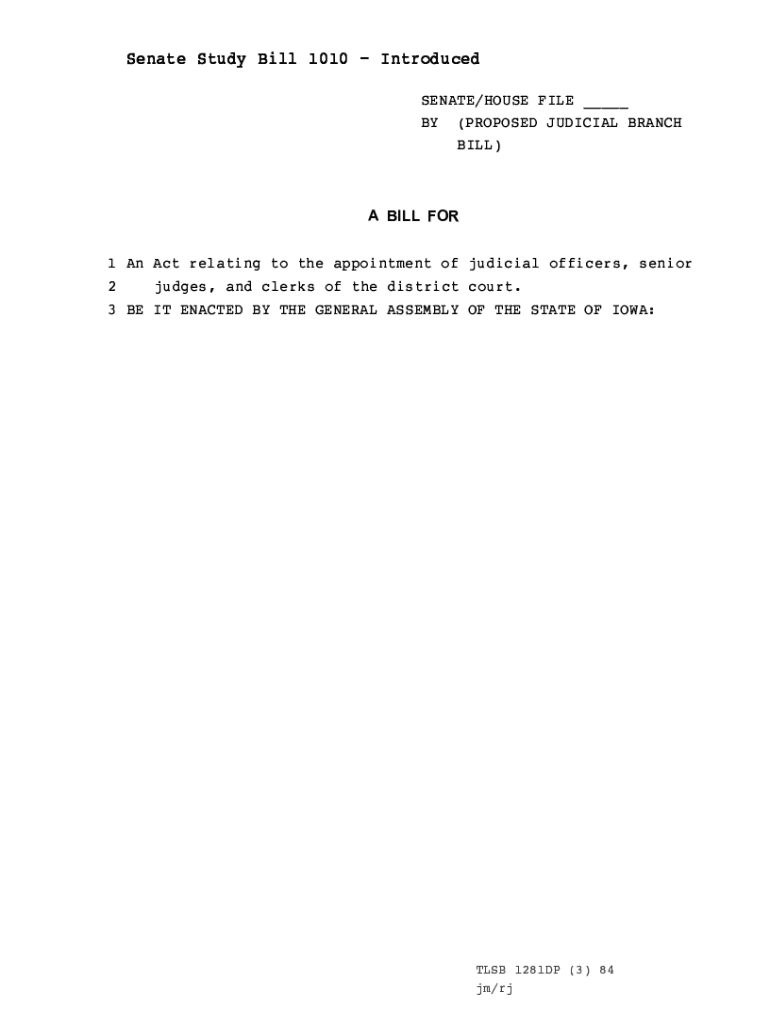 Senate Study Bill 1010 - Introduced

SENATE/HOUSE FILE _____
BY (PROPOSED JUDICIAL BRANCH BILL)

A BILL FOR

1 An Act relating to the appointment of judicial officers, senior
2 judges, and clerks of the district court.
3 BE IT ENACTED BY THE GENERAL ASSEMBLY OF THE STATE OF IOWA:

TLSB 1281DP (3) 84
jm/rj